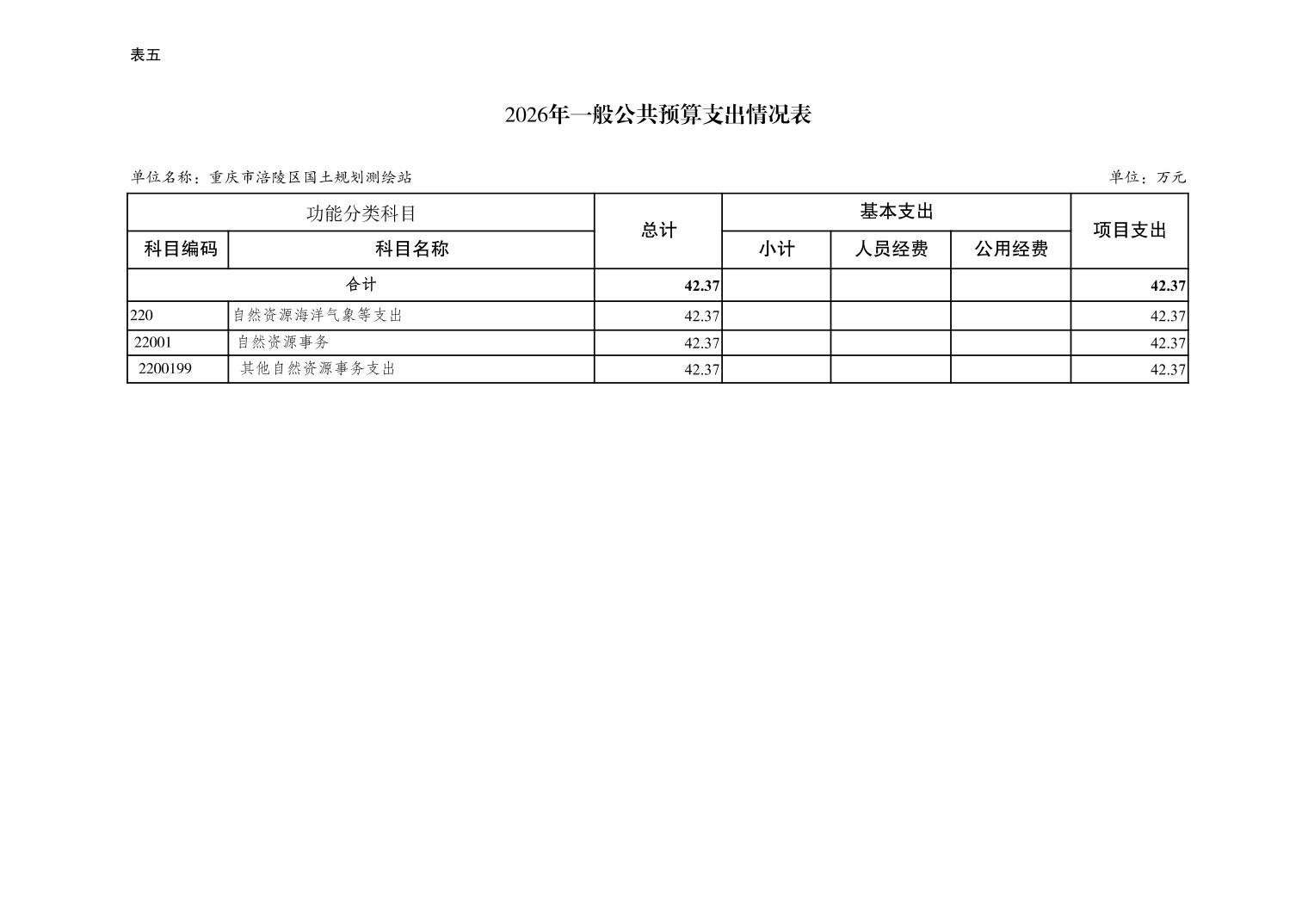 表五

2026年一般公共预算支出情况表

单位名称：重庆市涪陵区国土规划测绘站

单位：万元

| 功能分类科目 | | 总计 | 基本支出 | | | 项目支出 |
|---|---|---|---|---|---|---|
| 科目编码 | 科目名称 | | 小计 | 人员经费 | 公用经费 | |
| 合计 | | 42.37 | | | | 42.37 |
| 220 | 自然资源海洋气象等支出 | 42.37 | | | | 42.37 |
| 22001 | 自然资源事务 | 42.37 | | | | 42.37 |
| 2200199 | 其他自然资源事务支出 | 42.37 | | | | 42.37 |